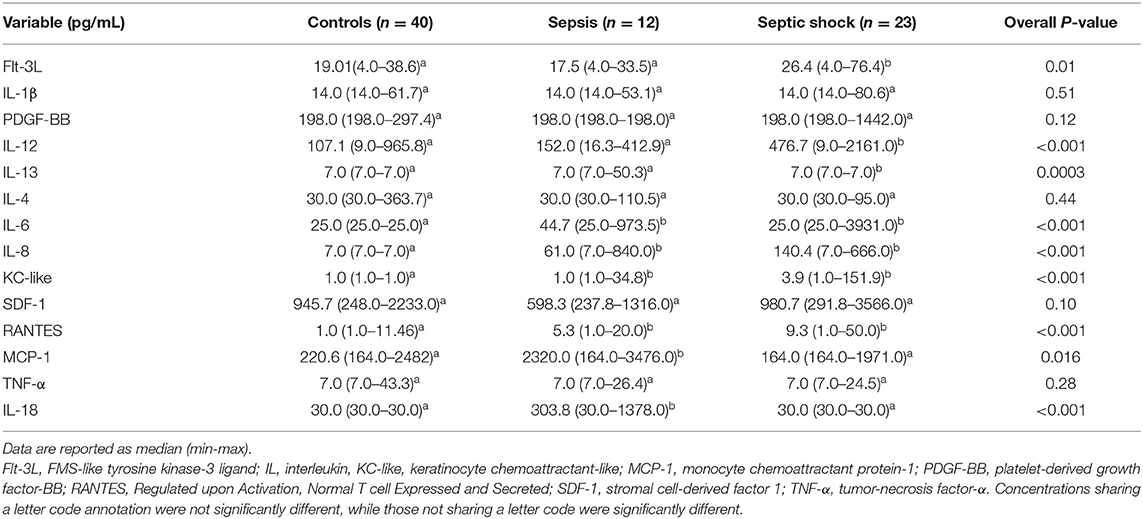 | Variable (pg/mL) | Controls ($n$ = 40) | Sepsis ($n$ = 12) | Septic shock ($n$ = 23) | Overall $P$-value |
|---|---|---|---|---|
| Flt-3L | 19.01(4.0–38.6)$^a$ | 17.5 (4.0–33.5)$^a$ | 26.4 (4.0–76.4)$^b$ | 0.01 |
| IL-1β | 14.0 (14.0–61.7)$^a$ | 14.0 (14.0–53.1)$^a$ | 14.0 (14.0–80.6)$^a$ | 0.51 |
| PDGF-BB | 198.0 (198.0–297.4)$^a$ | 198.0 (198.0–198.0)$^a$ | 198.0 (198.0–1442.0)$^a$ | 0.12 |
| IL-12 | 107.1 (9.0–965.8)$^a$ | 152.0 (16.3–412.9)$^a$ | 476.7 (9.0–2161.0)$^b$ | <0.001 |
| IL-13 | 7.0 (7.0–7.0)$^a$ | 7.0 (7.0–50.3)$^a$ | 7.0 (7.0–7.0)$^b$ | 0.0003 |
| IL-4 | 30.0 (30.0–363.7)$^a$ | 30.0 (30.0–110.5)$^a$ | 30.0 (30.0–95.0)$^a$ | 0.44 |
| IL-6 | 25.0 (25.0–25.0)$^a$ | 44.7 (25.0–973.5)$^b$ | 25.0 (25.0–3931.0)$^b$ | <0.001 |
| IL-8 | 7.0 (7.0–7.0)$^a$ | 61.0 (7.0–840.0)$^b$ | 140.4 (7.0–666.0)$^b$ | <0.001 |
| KC-like | 1.0 (1.0–1.0)$^a$ | 1.0 (1.0–34.8)$^b$ | 3.9 (1.0–151.9)$^b$ | <0.001 |
| SDF-1 | 945.7 (248.0–2233.0)$^a$ | 598.3 (237.8–1316.0)$^a$ | 980.7 (291.8–3566.0)$^a$ | 0.10 |
| RANTES | 1.0 (1.0–11.46)$^a$ | 5.3 (1.0–20.0)$^b$ | 9.3 (1.0–50.0)$^b$ | <0.001 |
| MCP-1 | 220.6 (164.0–2482)$^a$ | 2320.0 (164.0–3476.0)$^b$ | 164.0 (164.0–1971.0)$^a$ | 0.016 |
| TNF-α | 7.0 (7.0–43.3)$^a$ | 7.0 (7.0–26.4)$^a$ | 7.0 (7.0–24.5)$^a$ | 0.28 |
| IL-18 | 30.0 (30.0–30.0)$^a$ | 303.8 (30.0–1378.0)$^b$ | 30.0 (30.0–30.0)$^a$ | <0.001 |

Data are reported as median (min-max).

Flt-3L, FMS-like tyrosine kinase-3 ligand; IL, interleukin, KC-like, keratinocyte chemoattractant-like; MCP-1, monocyte chemoattractant protein-1; PDGF-BB, platelet-derived growth factor-BB; RANTES, Regulated upon Activation, Normal T cell Expressed and Secreted; SDF-1, stromal cell-derived factor 1; TNF-α, tumor-necrosis factor-α. Concentrations sharing a letter code annotation were not significantly different, while those not sharing a letter code were significantly different.